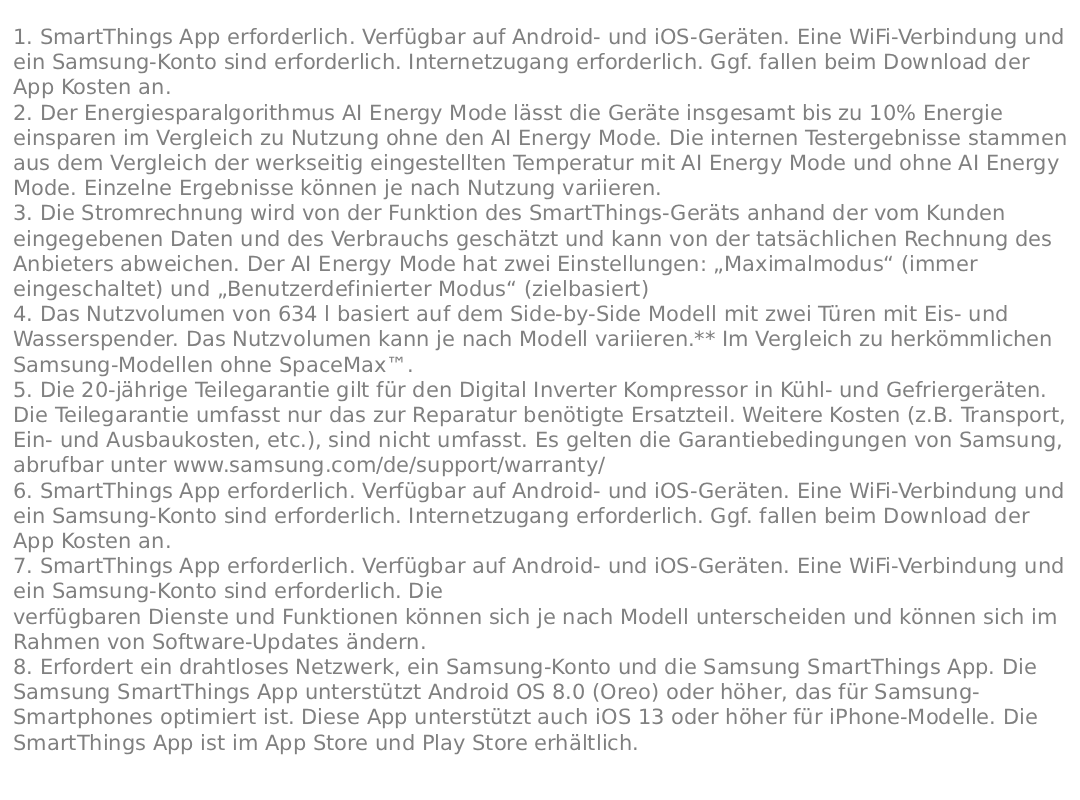 1. SmartThings App erforderlich. Verfügbar auf Android- und iOS-Geräten. Eine WiFi-Verbindung und ein Samsung-Konto sind erforderlich. Internetzugang erforderlich. Ggf. fallen beim Download der App Kosten an.
2. Der Energiesparalgorithmus AI Energy Mode lässt die Geräte insgesamt bis zu 10% Energie einsparen im Vergleich zu Nutzung ohne den AI Energy Mode. Die internen Testergebnisse stammen aus dem Vergleich der werkseitig eingestellten Temperatur mit AI Energy Mode und ohne AI Energy Mode. Einzelne Ergebnisse können je nach Nutzung variieren.
3. Die Stromrechnung wird von der Funktion des SmartThings-Geräts anhand der vom Kunden eingegebenen Daten und des Verbrauchs geschätzt und kann von der tatsächlichen Rechnung des Anbieters abweichen. Der AI Energy Mode hat zwei Einstellungen: „Maximalmodus“ (immer eingeschaltet) und „Benutzerdefinierter Modus“ (zielbasiert)
4. Das Nutzvolumen von 634 l basiert auf dem Side-by-Side Modell mit zwei Türen mit Eis- und Wasserspender. Das Nutzvolumen kann je nach Modell variieren.** Im Vergleich zu herkömmlichen Samsung-Modellen ohne SpaceMax™.
5. Die 20-jährige Teilegarantie gilt für den Digital Inverter Kompressor in Kühl- und Gefriergeräten. Die Teilegarantie umfasst nur das zur Reparatur benötigte Ersatzteil. Weitere Kosten (z.B. Transport, Ein- und Ausbaukosten, etc.), sind nicht umfasst. Es gelten die Garantiebedingungen von Samsung, abrufbar unter www.samsung.com/de/support/warranty/
6. SmartThings App erforderlich. Verfügbar auf Android- und iOS-Geräten. Eine WiFi-Verbindung und ein Samsung-Konto sind erforderlich. Internetzugang erforderlich. Ggf. fallen beim Download der App Kosten an.
7. SmartThings App erforderlich. Verfügbar auf Android- und iOS-Geräten. Eine WiFi-Verbindung und ein Samsung-Konto sind erforderlich. Die
verfügbaren Dienste und Funktionen können sich je nach Modell unterscheiden und können sich im Rahmen von Software-Updates ändern.
8. Erfordert ein drahtloses Netzwerk, ein Samsung-Konto und die Samsung SmartThings App. Die Samsung SmartThings App unterstützt Android OS 8.0 (Oreo) oder höher, das für Samsung-Smartphones optimiert ist. Diese App unterstützt auch iOS 13 oder höher für iPhone-Modelle. Die SmartThings App ist im App Store und Play Store erhältlich.